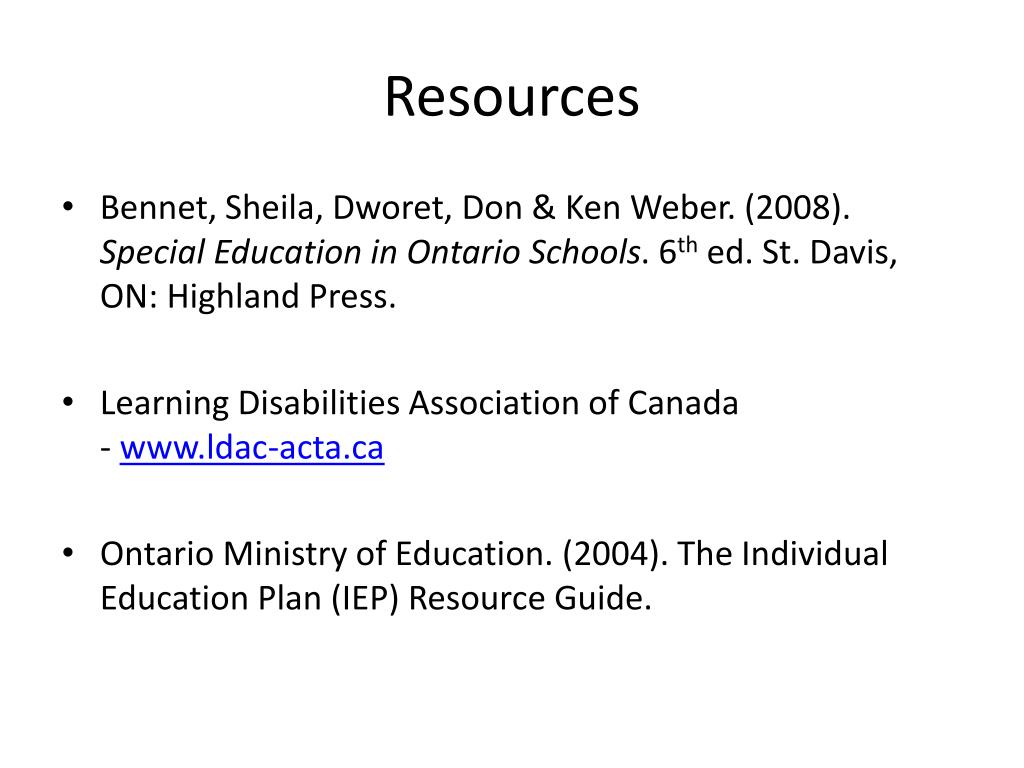 Resources

• Bennet, Sheila, Dworet, Don & Ken Weber. (2008). Special Education in Ontario Schools. 6th ed. St. Davis, ON: Highland Press.

• Learning Disabilities Association of Canada - www.ldac-acta.ca

• Ontario Ministry of Education. (2004). The Individual Education Plan (IEP) Resource Guide.